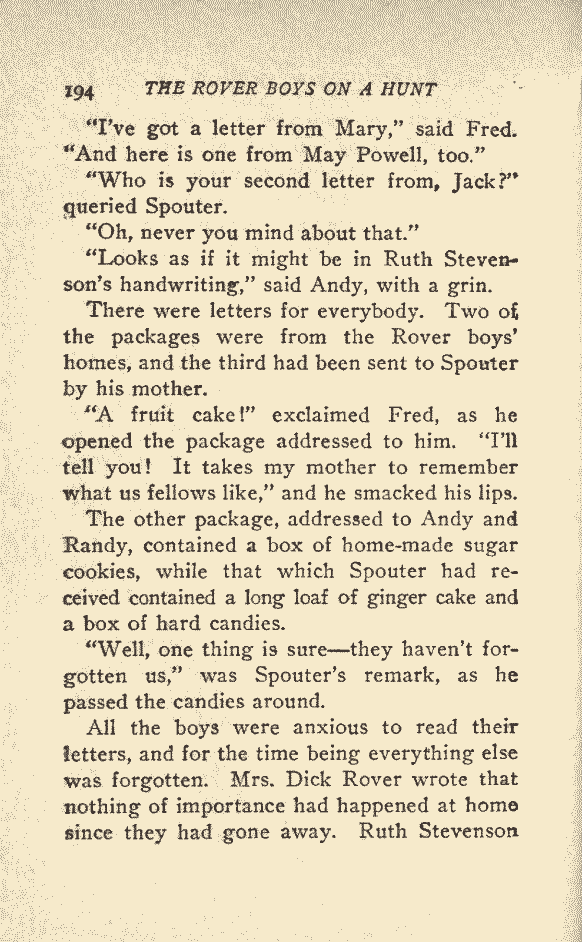 194 THE ROVER BOYS ON A HUNT

"I've got a letter from Mary," said Fred. "And here is one from May Powell, too."

"Who is your second letter from, Jack?" queried Spouter.

"Oh, never you mind about that."

"Looks as if it might be in Ruth Stevenson's handwriting," said Andy, with a grin.

There were letters for everybody. Two of the packages were from the Rover boys' homes, and the third had been sent to Spouter by his mother.

"A fruit cake!" exclaimed Fred, as he opened the package addressed to him. "I'll tell you! It takes my mother to remember what us fellows like," and he smacked his lips.

The other package, addressed to Andy and Randy, contained a box of home-made sugar cookies, while that which Spouter had received contained a long loaf of ginger cake and a box of hard candies.

"Well, one thing is sure—they haven't forgotten us," was Spouter's remark, as he passed the candies around.

All the boys were anxious to read their letters, and for the time being everything else was forgotten. Mrs. Dick Rover wrote that nothing of importance had happened at home since they had gone away. Ruth Stevenson